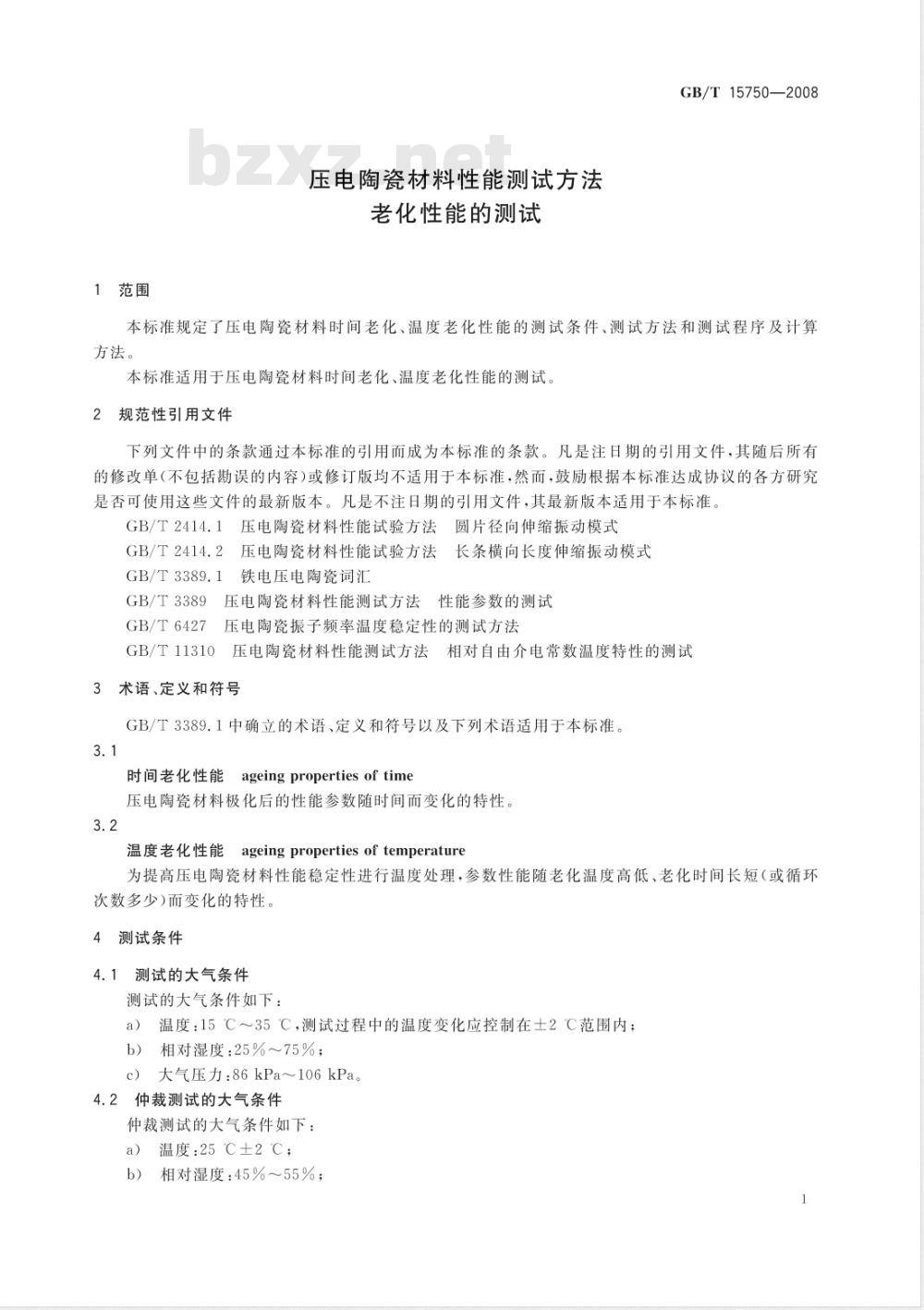 GB/T 15750—2008

bzxz.net

压电陶瓷材料性能测试方法
老化性能的测试

1 范围

本标准规定了压电陶瓷材料时间老化、温度老化性能的测试条件、测试方法和测试程序及计算方法。

本标准适用于压电陶瓷材料时间老化、温度老化性能的测试。

2 规范性引用文件

下列文件中的条款通过本标准的引用而成为本标准的条款。凡是注日期的引用文件，其随后所有的修改单(不包括勘误的内容)或修订版均不适用于本标准，然而，鼓励根据本标准达成协议的各方研究是否可使用这些文件的最新版本。凡是不注日期的引用文件，其最新版本适用于本标准。

GB/T 2414.1 压电陶瓷材料性能试验方法 圆片径向伸缩振动模式

GB/T 2414.2 压电陶瓷材料性能试验方法 长条横向长度伸缩振动模式

GB/T 3389.1 铁电压电陶瓷词汇

GB/T 3389 压电陶瓷材料性能测试方法 性能参数的测试

GB/T 6427 压电陶瓷振子频率温度稳定性的测试方法

GB/T 11310 压电陶瓷材料性能测试方法 相对自由介电常数温度特性的测试

3 术语、定义和符号

GB/T 3389.1 中确立的术语、定义和符号以及下列术语适用于本标准。

3.1

时间老化性能 ageing properties of time

压电陶瓷材料极化后的性能参数随时间而变化的特性。

3.2

温度老化性能 ageing properties of temperature

为提高压电陶瓷材料性能稳定性进行温度处理，参数性能随老化温度高低、老化时间长短(或循环次数多少)而变化的特性。

4 测试条件

4.1 测试的大气条件

测试的大气条件如下：

a) 温度：15 ℃～35 ℃，测试过程中的温度变化应控制在±2 ℃范围内；

b) 相对湿度：25%～75%；

c) 大气压力：86 kPa～106 kPa。

4.2 仲裁测试的大气条件

仲裁测试的大气条件如下：

a) 温度：25 ℃±2 ℃；

b) 相对湿度：45%～55%；

1